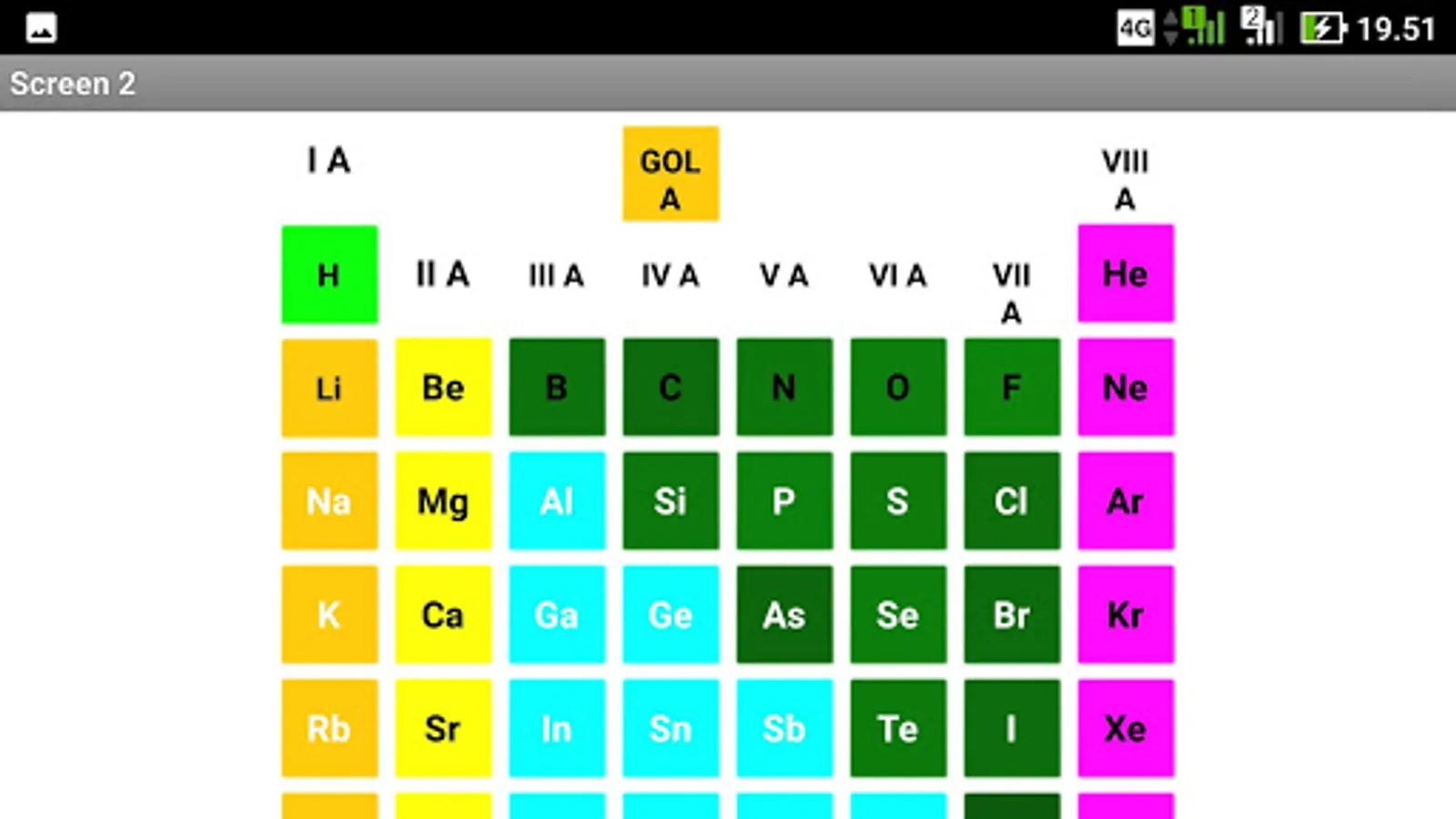 4G 1 2 19.51

Screen 2

| I A | | | GOL A | | | | VIII A |
|---|---|---|---|---|---|---|---|
| H | II A | III A | IV A | V A | VI A | VII A | He |
| Li | Be | B | C | N | O | F | Ne |
| Na | Mg | Al | Si | P | S | Cl | Ar |
| K | Ca | Ga | Ge | As | Se | Br | Kr |
| Rb | Sr | In | Sn | Sb | Te | I | Xe |